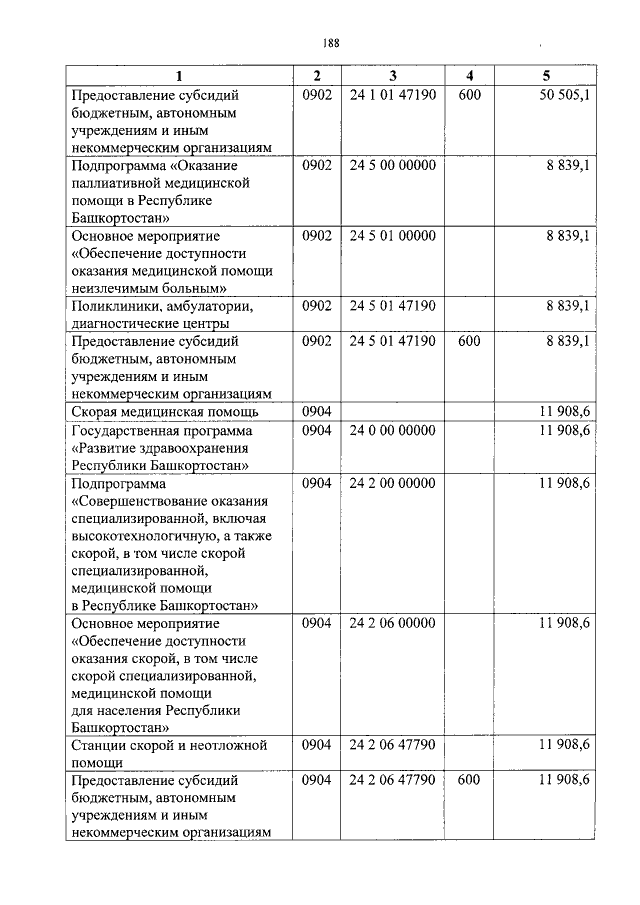 188

| 1 | 2 | 3 | 4 | 5 |
|---|---|---|---|---|
| Предоставление субсидий бюджетным, автономным учреждениям и иным некоммерческим организациям | 0902 | 24 1 01 47190 | 600 | 50 505,1 |
| Подпрограмма «Оказание паллиативной медицинской помощи в Республике Башкортостан» | 0902 | 24 5 00 00000 | | 8 839,1 |
| Основное мероприятие «Обеспечение доступности оказания медицинской помощи неизлечимым больным» | 0902 | 24 5 01 00000 | | 8 839,1 |
| Поликлиники, амбулатории, диагностические центры | 0902 | 24 5 01 47190 | | 8 839,1 |
| Предоставление субсидий бюджетным, автономным учреждениям и иным некоммерческим организациям | 0902 | 24 5 01 47190 | 600 | 8 839,1 |
| Скорая медицинская помощь | 0904 | | | 11 908,6 |
| Государственная программа «Развитие здравоохранения Республики Башкортостан» | 0904 | 24 0 00 00000 | | 11 908,6 |
| Подпрограмма «Совершенствование оказания специализированной, включая высокотехнологичную, а также скорой, в том числе скорой специализированной, медицинской помощи в Республике Башкортостан» | 0904 | 24 2 00 00000 | | 11 908,6 |
| Основное мероприятие «Обеспечение доступности оказания скорой, в том числе скорой специализированной, медицинской помощи для населения Республики Башкортостан» | 0904 | 24 2 06 00000 | | 11 908,6 |
| Станции скорой и неотложной помощи | 0904 | 24 2 06 47790 | | 11 908,6 |
| Предоставление субсидий бюджетным, автономным учреждениям и иным некоммерческим организациям | 0904 | 24 2 06 47790 | 600 | 11 908,6 |